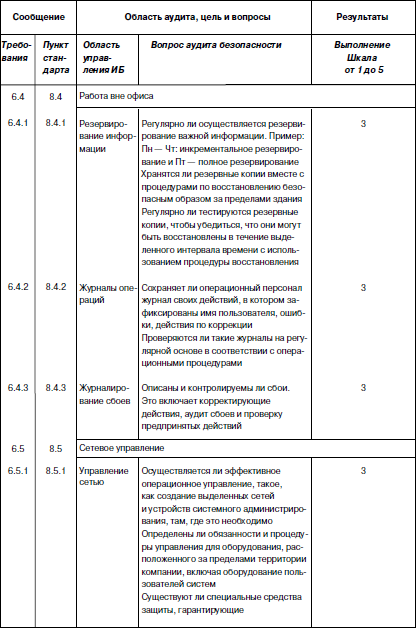 | Сообщение | | Область аудита, цель и вопросы | | Результаты |
|---|---|---|---|---|
| Требования | Пункт стандарта | Область управления ИБ | Вопрос аудита безопасности | Выполнение Шкала от 1 до 5 |
| 6.4 | 8.4 | Работа вне офиса | | |
| 6.4.1 | 8.4.1 | Резервирование информации | Регулярно ли осуществляется резервирование важной информации. Пример: Пн — Чт: инкрементальное резервирование и Пт — полное резервирование Хранятся ли резервные копии вместе с процедурами по восстановлению безопасным образом за пределами здания Регулярно ли тестируются резервные копии, чтобы убедиться, что они могут быть восстановлены в течение выделенного интервала времени с использованием процедуры восстановления | 3 |
| 6.4.2 | 8.4.2 | Журналы операций | Сохраняет ли операционный персонал журнал своих действий, в котором зафиксированы имя пользователя, ошибки, действия по коррекции Проверяются ли такие журналы на регулярной основе в соответствии с операционными процедурами | 3 |
| 6.4.3 | 8.4.3 | Журналирование сбоев | Описаны и контролируемы ли сбои. Это включает корректирующие действия, аудит сбоев и проверку предпринятых действий | 3 |
| 6.5 | 8.5 | Сетевое управление | | |
| 6.5.1 | 8.5.1 | Управление сетью | Осуществляется ли эффективное операционное управление, такое, как создание выделенных сетей и устройств системного администрирования, там, где это необходимо Определены ли обязанности и процедуры управления для оборудования, расположенного за пределами территории компании, включая оборудование пользователей систем Существуют ли специальные средства защиты, гарантирующие | 3 |